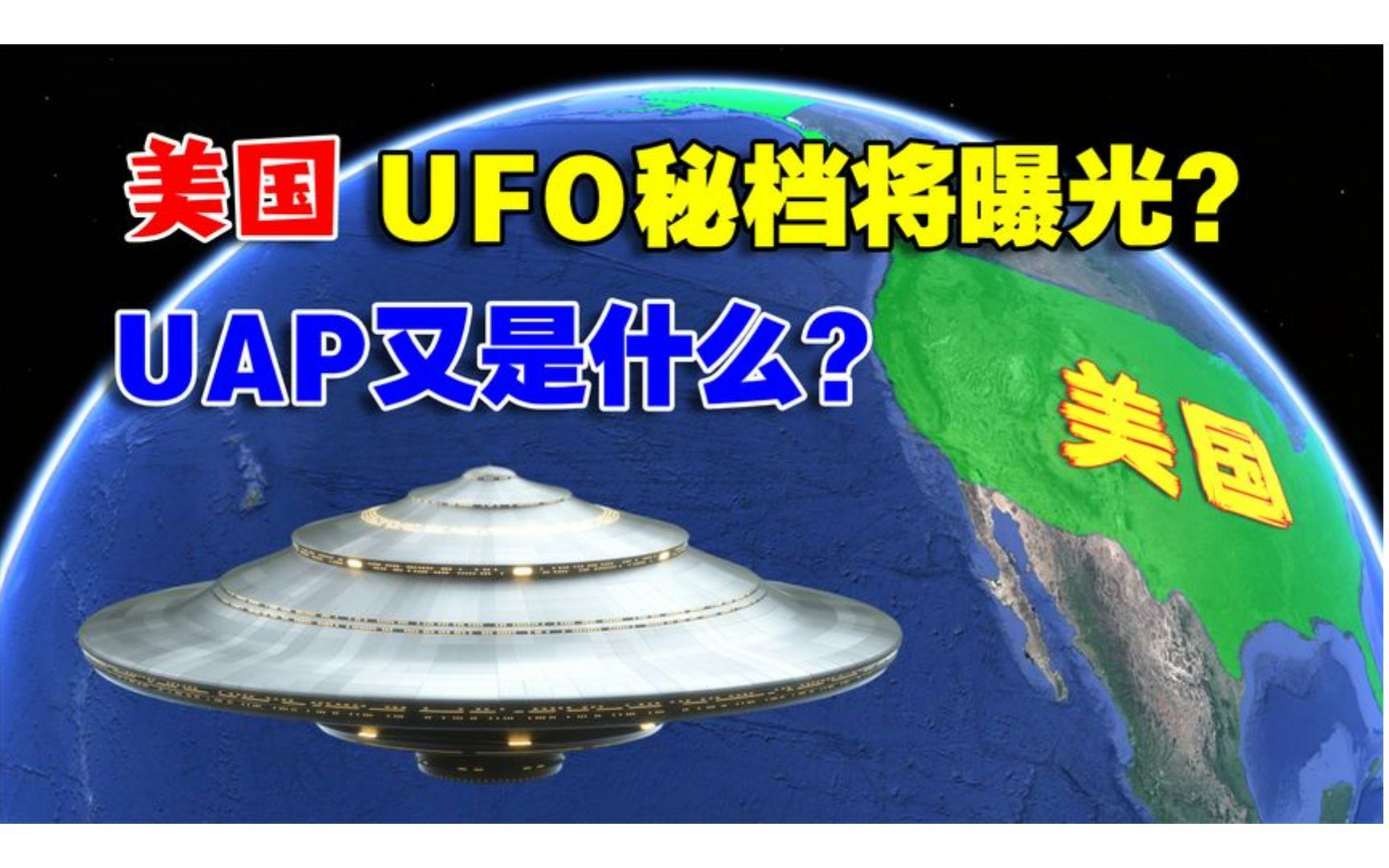 美国 UFO秘档将曝光？

UAP又是什么？

美国